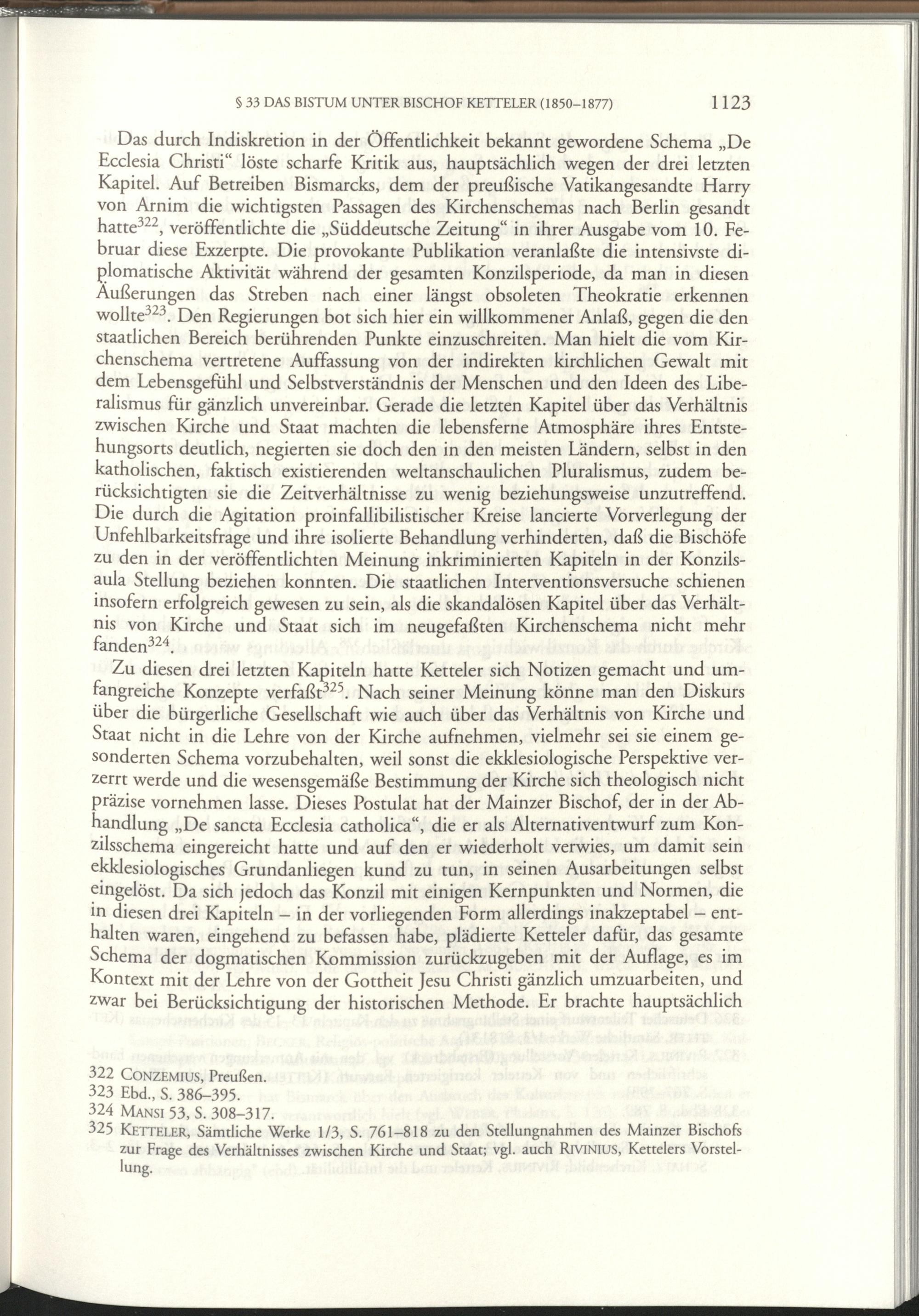 § 33 DAS BISTUM UNTER BISCHOF KETTELER (1850–1877) 1123

Das durch Indiskretion in der Öffentlichkeit bekannt gewordene Schema „De Ecclesia Christi“ löste scharfe Kritik aus, hauptsächlich wegen der drei letzten Kapitel. Auf Betreiben Bismarcks, dem der preußische Vatikangesandte Harry von Arnim die wichtigsten Passagen des Kirchenschemas nach Berlin gesandt hatte$^{322}$, veröffentlichte die „Süddeutsche Zeitung“ in ihrer Ausgabe vom 10. Februar diese Exzerpte. Die provokante Publikation veranlaßte die intensivste diplomatische Aktivität während der gesamten Konzilsperiode, da man in diesen Äußerungen das Streben nach einer längst obsoleten Theokratie erkennen wollte$^{323}$. Den Regierungen bot sich hier ein willkommener Anlaß, gegen die den staatlichen Bereich berührenden Punkte einzuschreiten. Man hielt die vom Kirchenschema vertretene Auffassung von der indirekten kirchlichen Gewalt mit dem Lebensgefühl und Selbstverständnis der Menschen und den Ideen des Liberalismus für gänzlich unvereinbar. Gerade die letzten Kapitel über das Verhältnis zwischen Kirche und Staat machten die lebensferne Atmosphäre ihres Entstehungsorts deutlich, negierten sie doch den in den meisten Ländern, selbst in den katholischen, faktisch existierenden weltanschaulichen Pluralismus, zudem berücksichtigten sie die Zeitverhältnisse zu wenig beziehungsweise unzutreffend. Die durch die Agitation proinfallibilistischer Kreise lancierte Vorverlegung der Unfehlbarkeitsfrage und ihre isolierte Behandlung verhinderten, daß die Bischöfe zu den in der veröffentlichten Meinung inkriminierten Kapiteln in der Konzilsaula Stellung beziehen konnten. Die staatlichen Interventionsversuche schienen insofern erfolgreich gewesen zu sein, als die skandalösen Kapitel über das Verhältnis von Kirche und Staat sich im neugefaßten Kirchenschema nicht mehr fanden$^{324}$.

Zu diesen drei letzten Kapiteln hatte Ketteler sich Notizen gemacht und umfangreiche Konzepte verfaßt$^{325}$. Nach seiner Meinung könne man den Diskurs über die bürgerliche Gesellschaft wie auch über das Verhältnis von Kirche und Staat nicht in die Lehre von der Kirche aufnehmen, vielmehr sei sie einem gesonderten Schema vorzubehalten, weil sonst die ekklesiologische Perspektive verzerrt werde und die wesensgemäße Bestimmung der Kirche sich theologisch nicht präzise vornehmen lasse. Dieses Postulat hat der Mainzer Bischof, der in der Abhandlung „De sancta Ecclesia catholica“, die er als Alternativentwurf zum Konzilsschema eingereicht hatte und auf den er wiederholt verwies, um damit sein ekklesiologisches Grundanliegen kund zu tun, in seinen Ausarbeitungen selbst eingelöst. Da sich jedoch das Konzil mit einigen Kernpunkten und Normen, die in diesen drei Kapiteln – in der vorliegenden Form allerdings inakzeptabel – enthalten waren, eingehend zu befassen habe, plädierte Ketteler dafür, das gesamte Schema der dogmatischen Kommission zurückzugeben mit der Auflage, es im Kontext mit der Lehre von der Gottheit Jesu Christi gänzlich umzuarbeiten, und zwar bei Berücksichtigung der historischen Methode. Er brachte hauptsächlich

322 CONZEMIUS, Preußen.
323 Ebd., S. 386–395.
324 MANSI 53, S. 308–317.
325 KETTELER, Sämtliche Werke 1/3, S. 761–818 zu den Stellungnahmen des Mainzer Bischofs zur Frage des Verhältnisses zwischen Kirche und Staat; vgl. auch RIVINIUS, Kettelers Vorstellung.